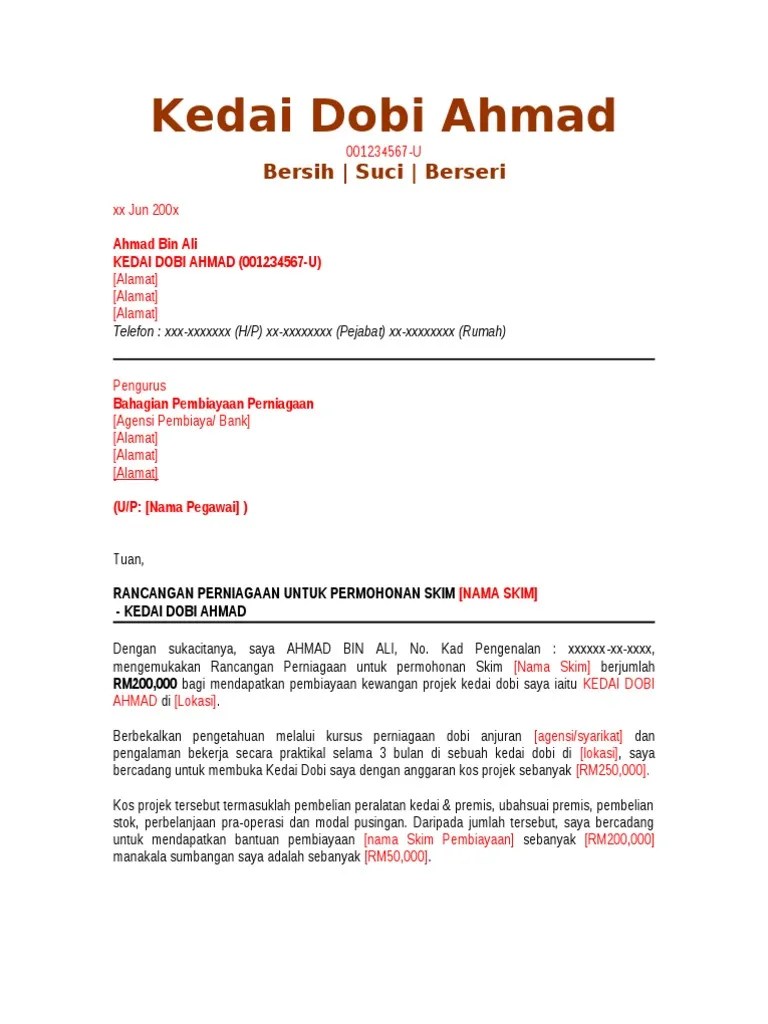 Kedai Dobi Ahmad

001234567-U

Bersih | Suci | Berseri

xx Jun 200x

Ahmad Bin Ali
KEDAI DOBI AHMAD (001234567-U)
[Alamat]
[Alamat]
[Alamat]
Telefon : xxx-xxxxxxx (H/P) xx-xxxxxxxx (Pejabat) xx-xxxxxxxx (Rumah)

Pengurus
Bahagian Pembiayaan Perniagaan
[Agensi Pembiaya/ Bank]
[Alamat]
[Alamat]
[Alamat]

(U/P: [Nama Pegawai] )

Tuan,

RANCANGAN PERNIAGAAN UNTUK PERMOHONAN SKIM [NAMA SKIM]
- KEDAI DOBI AHMAD

Dengan sukacitanya, saya AHMAD BIN ALI, No. Kad Pengenalan : xxxxxx-xx-xxxx, mengemukakan Rancangan Perniagaan untuk permohonan Skim [Nama Skim] berjumlah RM200,000 bagi mendapatkan pembiayaan kewangan projek kedai dobi saya iaitu KEDAI DOBI AHMAD di [Lokasi].

Berbekalkan pengetahuan melalui kursus perniagaan dobi anjuran [agensi/syarikat] dan pengalaman bekerja secara praktikal selama 3 bulan di sebuah kedai dobi di [lokasi], saya bercadang untuk membuka Kedai Dobi saya dengan anggaran kos projek sebanyak [RM250,000].

Kos projek tersebut termasuklah pembelian peralatan kedai & premis, ubahsuai premis, pembelian stok, perbelanjaan pra-operasi dan modal pusingan. Daripada jumlah tersebut, saya bercadang untuk mendapatkan bantuan pembiayaan [nama Skim Pembiayaan] sebanyak [RM200,000] manakala sumbangan saya adalah sebanyak [RM50,000].